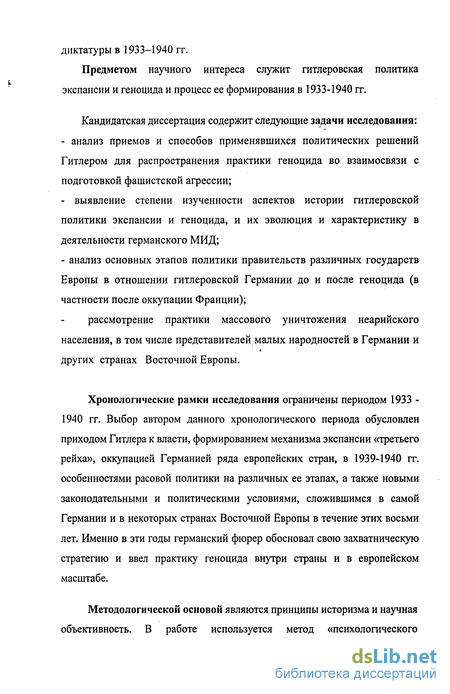 диктатуры в 1933–1940 гг.

Предметом научного интереса служит гитлеровская политика экспансии и геноцида и процесс ее формирования в 1933-1940 гг.

Кандидатская диссертация содержит следующие задачи исследования:
- анализ приемов и способов применявшихся политических решений Гитлером для распространения практики геноцида во взаимосвязи с подготовкой фашистской агрессии;
- выявление степени изученности аспектов истории гитлеровской политики экспансии и геноцида, и их эволюция и характеристику в деятельности германского МИД;
- анализ основных этапов политики правительств различных государств Европы в отношении гитлеровской Германии до и после геноцида (в частности после оккупации Франции);
- рассмотрение практики массового уничтожения неарийского населения, в том числе представителей малых народностей в Германии и других странах Восточной Европы.

Хронологические рамки исследования ограничены периодом 1933 - 1940 гг. Выбор автором данного хронологического периода обусловлен приходом Гитлера к власти, формированием механизма экспансии «третьего рейха», оккупацией Германией ряда европейских стран, в 1939-1940 гг. особенностями расовой политики на различных ее этапах, а также новыми законодательными и политическими условиями, сложившимся в самой Германии и в некоторых странах Восточной Европы в течение этих восьми лет. Именно в эти годы германский фюрер обосновал свою захватническую стратегию и ввел практику геноцида внутри страны и в европейском масштабе.

Методологической основой являются принципы историзма и научная объективность. В работе используется метод «психологического

dsLib.net
библиотека диссертаций